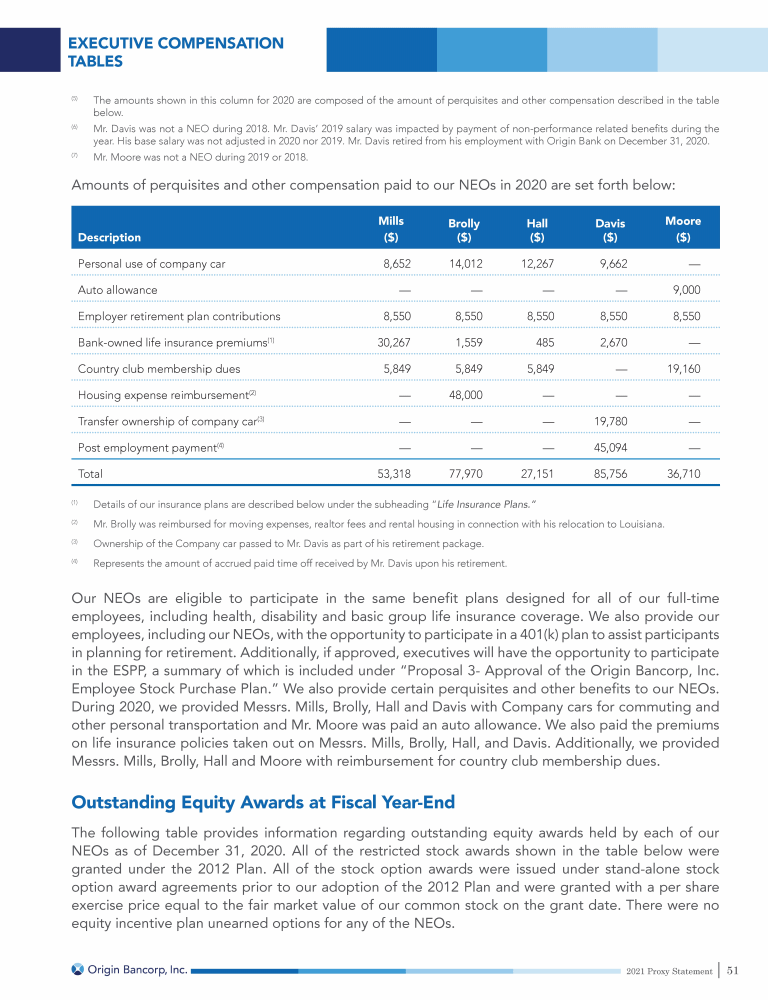 EXECUTIVE COMPENSATION TABLES

$^{(5)}$ The amounts shown in this column for 2020 are composed of the amount of perquisites and other compensation described in the table below.

$^{(6)}$ Mr. Davis was not a NEO during 2018. Mr. Davis' 2019 salary was impacted by payment of non-performance related benefits during the year. His base salary was not adjusted in 2020 nor 2019. Mr. Davis retired from his employment with Origin Bank on December 31, 2020.

$^{(7)}$ Mr. Moore was not a NEO during 2019 or 2018.

Amounts of perquisites and other compensation paid to our NEOs in 2020 are set forth below:

| Description | Mills ($) | Brolly ($) | Hall ($) | Davis ($) | Moore ($) |
|---|---|---|---|---|---|
| Personal use of company car | 8,652 | 14,012 | 12,267 | 9,662 | — |
| Auto allowance | — | — | — | — | 9,000 |
| Employer retirement plan contributions | 8,550 | 8,550 | 8,550 | 8,550 | 8,550 |
| Bank-owned life insurance premiums$^{(1)}$ | 30,267 | 1,559 | 485 | 2,670 | — |
| Country club membership dues | 5,849 | 5,849 | 5,849 | — | 19,160 |
| Housing expense reimbursement$^{(2)}$ | — | 48,000 | — | — | — |
| Transfer ownership of company car$^{(3)}$ | — | — | — | 19,780 | — |
| Post employment payment$^{(4)}$ | — | — | — | 45,094 | — |
| Total | 53,318 | 77,970 | 27,151 | 85,756 | 36,710 |

$^{(1)}$ Details of our insurance plans are described below under the subheading "Life Insurance Plans."

$^{(2)}$ Mr. Brolly was reimbursed for moving expenses, realtor fees and rental housing in connection with his relocation to Louisiana.

$^{(3)}$ Ownership of the Company car passed to Mr. Davis as part of his retirement package.

$^{(4)}$ Represents the amount of accrued paid time off received by Mr. Davis upon his retirement.

Our NEOs are eligible to participate in the same benefit plans designed for all of our full-time employees, including health, disability and basic group life insurance coverage. We also provide our employees, including our NEOs, with the opportunity to participate in a 401(k) plan to assist participants in planning for retirement. Additionally, if approved, executives will have the opportunity to participate in the ESPP, a summary of which is included under "Proposal 3- Approval of the Origin Bancorp, Inc. Employee Stock Purchase Plan." We also provide certain perquisites and other benefits to our NEOs. During 2020, we provided Messrs. Mills, Brolly, Hall and Davis with Company cars for commuting and other personal transportation and Mr. Moore was paid an auto allowance. We also paid the premiums on life insurance policies taken out on Messrs. Mills, Brolly, Hall, and Davis. Additionally, we provided Messrs. Mills, Brolly, Hall and Moore with reimbursement for country club membership dues.

Outstanding Equity Awards at Fiscal Year-End

The following table provides information regarding outstanding equity awards held by each of our NEOs as of December 31, 2020. All of the restricted stock awards shown in the table below were granted under the 2012 Plan. All of the stock option awards were issued under stand-alone stock option award agreements prior to our adoption of the 2012 Plan and were granted with a per share exercise price equal to the fair market value of our common stock on the grant date. There were no equity incentive plan unearned options for any of the NEOs.

Origin Bancorp, Inc.

2021 Proxy Statement | 51